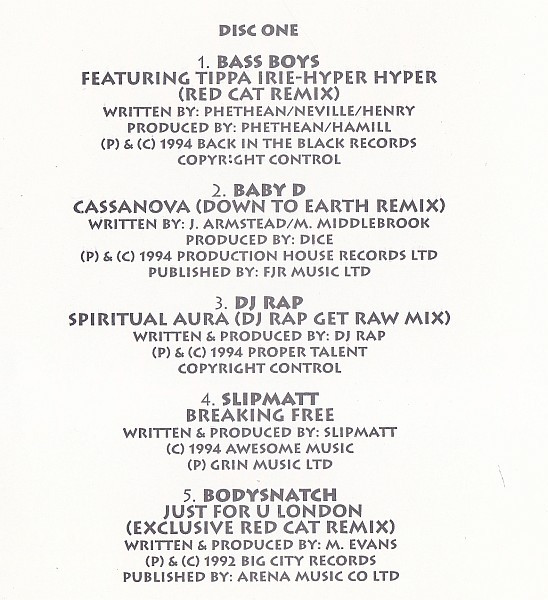 DISC ONE

1. BASS BOYS
FEATURING TIPPA IRIE-HYPER HYPER
(RED CAT REMIX)
WRITTEN BY: PHETHEAN/NEVILLE/HENRY
PRODUCED BY: PHETHEAN/HAMILL
(P) & (C) 1994 BACK IN THE BLACK RECORDS
COPYRIGHT CONTROL

2. BABY D
CASSANOVA (DOWN TO EARTH REMIX)
WRITTEN BY: J. ARMSTEAD/M. MIDDLEBROOK
PRODUCED BY: DICE
(P) & (C) 1994 PRODUCTION HOUSE RECORDS LTD
PUBLISHED BY: FJR MUSIC LTD

3. DJ RAP
SPIRITUAL AURA (DJ RAP GET RAW MIX)
WRITTEN & PRODUCED BY: DJ RAP
(P) & (C) 1994 PROPER TALENT
COPYRIGHT CONTROL

4. SLIPMATT
BREAKING FREE
WRITTEN & PRODUCED BY: SLIPMATT
(C) 1994 AWESOME MUSIC
(P) GRIN MUSIC LTD

5. BODYSNATCH
JUST FOR U LONDON
(EXCLUSIVE RED CAT REMIX)
WRITTEN & PRODUCED BY: M. EVANS
(P) & (C) 1992 BIG CITY RECORDS
PUBLISHED BY: ARENA MUSIC CO LTD